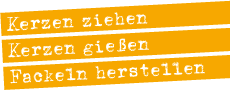 Kerzen ziehen
Kerzen gießen
Fackeln herstellen